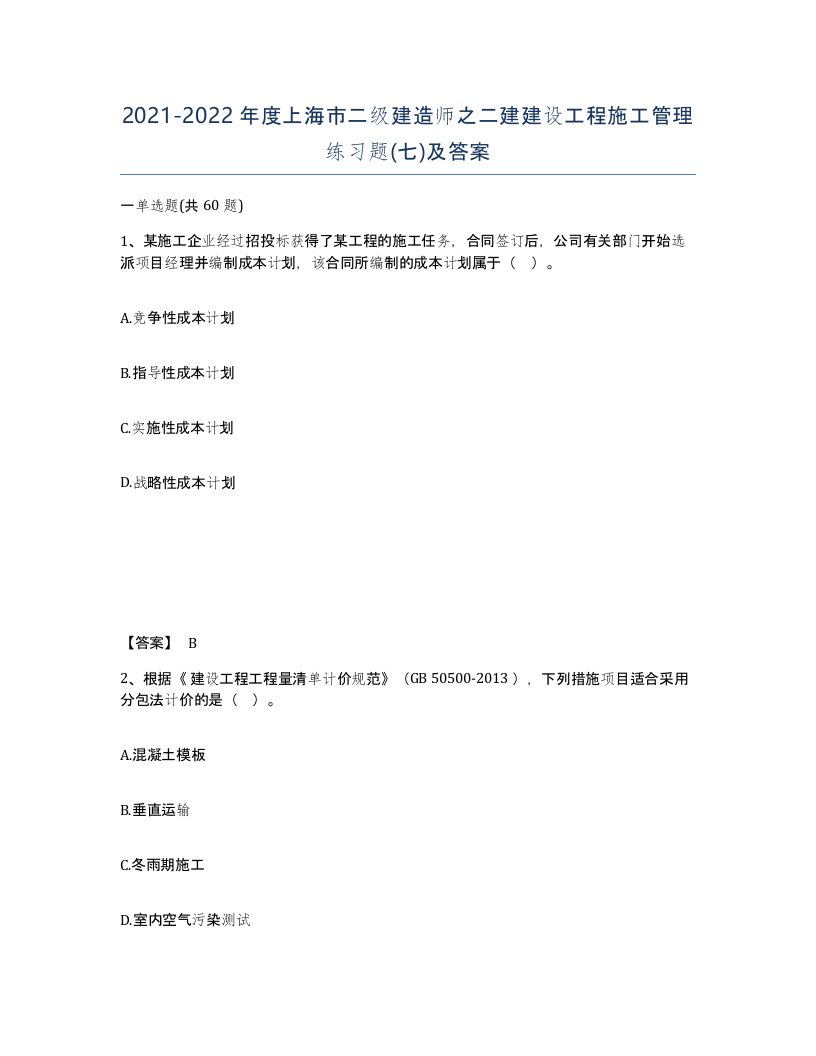 2021-2022年度上海市二级建造师之二建建设工程施工管理练习题(七)及答案

一单选题(共 60 题)

1、某施工企业经过招投标获得了某工程的施工任务，合同签订后，公司有关部门开始选派项目经理并编制成本计划，该合同所编制的成本计划属于（ ）。

A.竞争性成本计划

B.指导性成本计划

C.实施性成本计划

D.战略性成本计划

【答案】 B

2、根据《建设工程工程量清单计价规范》（GB 50500-2013），下列措施项目适合采用分包法计价的是（ ）。

A.混凝土模板

B.垂直运输

C.冬雨期施工

D.室内空气污染测试